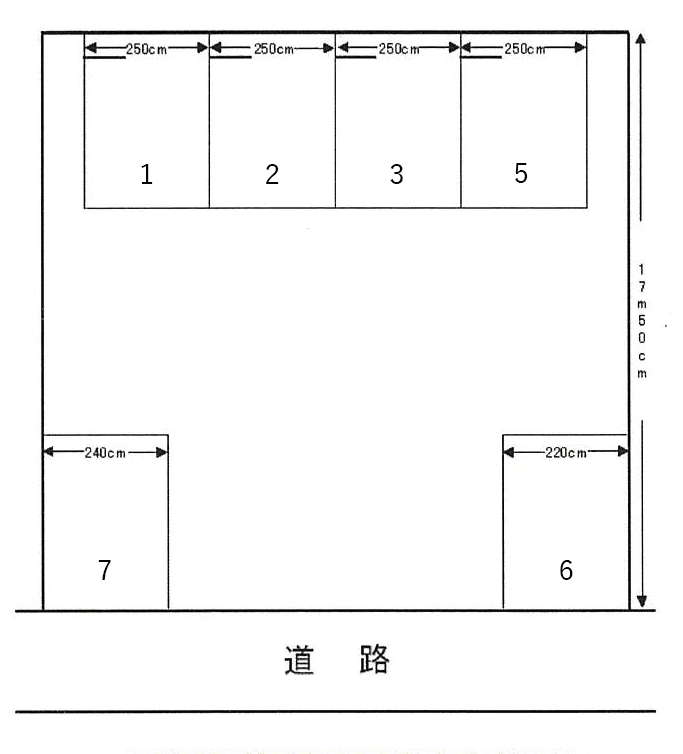 250cm 250cm 250cm 250cm

1 2 3 5

17m50cm

240cm 220cm

7 6

道 路